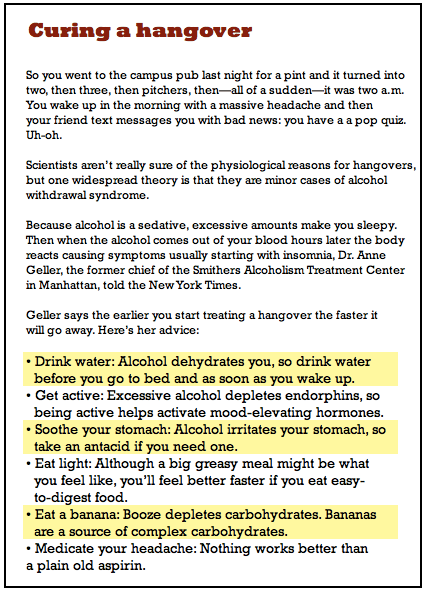 Curing a hangover

So you went to the campus pub last night for a pint and it turned into two, then three, then pitchers, then—all of a sudden—it was two a.m. You wake up in the morning with a massive headache and then your friend text messages you with bad news: you have a a pop quiz. Uh-oh.

Scientists aren't really sure of the physiological reasons for hangovers, but one widespread theory is that they are minor cases of alcohol withdrawal syndrome.

Because alcohol is a sedative, excessive amounts make you sleepy. Then when the alcohol comes out of your blood hours later the body reacts causing symptoms usually starting with insomnia, Dr. Anne Geller, the former chief of the Smithers Alcoholism Treatment Center in Manhattan, told the New York Times.

Geller says the earlier you start treating a hangover the faster it will go away. Here's her advice:

• Drink water: Alcohol dehydrates you, so drink water before you go to bed and as soon as you wake up.
• Get active: Excessive alcohol depletes endorphins, so being active helps activate mood-elevating hormones.
• Soothe your stomach: Alcohol irritates your stomach, so take an antacid if you need one.
• Eat light: Although a big greasy meal might be what you feel like, you'll feel better faster if you eat easy-to-digest food.
• Eat a banana: Booze depletes carbohydrates. Bananas are a source of complex carbohydrates.
• Medicate your headache: Nothing works better than a plain old aspirin.